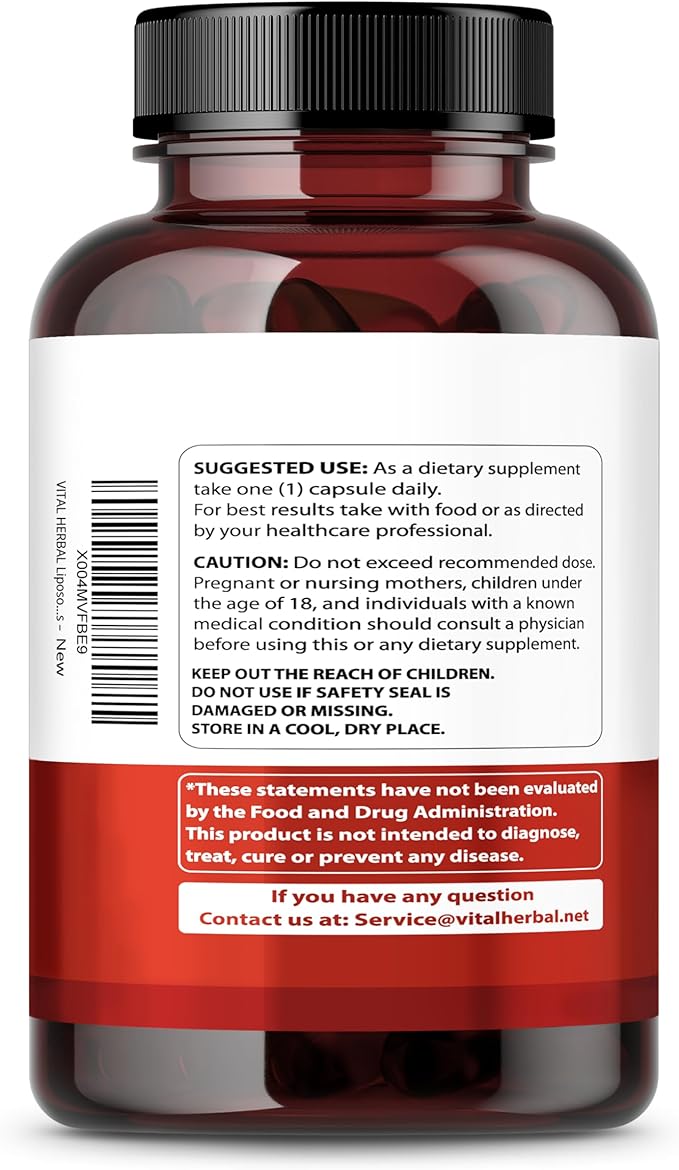 X004MVFBE9
VITAL HERBAL Liposo...s - New

SUGGESTED USE: As a dietary supplement take one (1) capsule daily.
For best results take with food or as directed by your healthcare professional.

CAUTION: Do not exceed recommended dose. Pregnant or nursing mothers, children under the age of 18, and individuals with a known medical condition should consult a physician before using this or any dietary supplement.

KEEP OUT THE REACH OF CHILDREN.
DO NOT USE IF SAFETY SEAL IS DAMAGED OR MISSING.
STORE IN A COOL, DRY PLACE.

*These statements have not been evaluated by the Food and Drug Administration. This product is not intended to diagnose, treat, cure or prevent any disease.

If you have any question
Contact us at: Service@vitalherbal.net